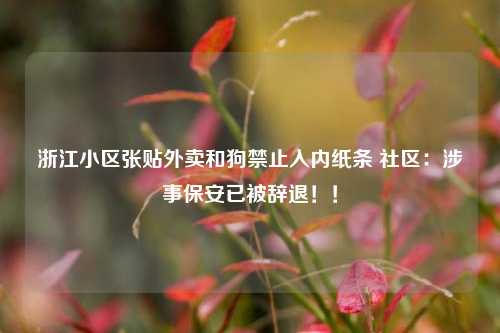 浙江小区张贴外卖和狗禁止入内纸条 社区：涉事保安已被辞退！！